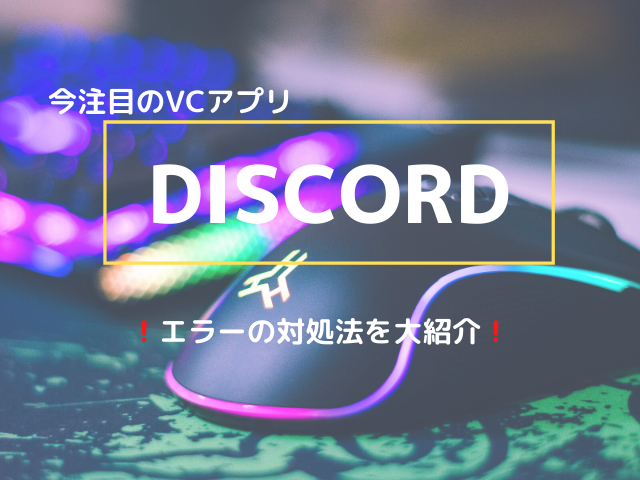 今注目のVCアプリ

DISCORD

❗エラーの対処法を大紹介❗